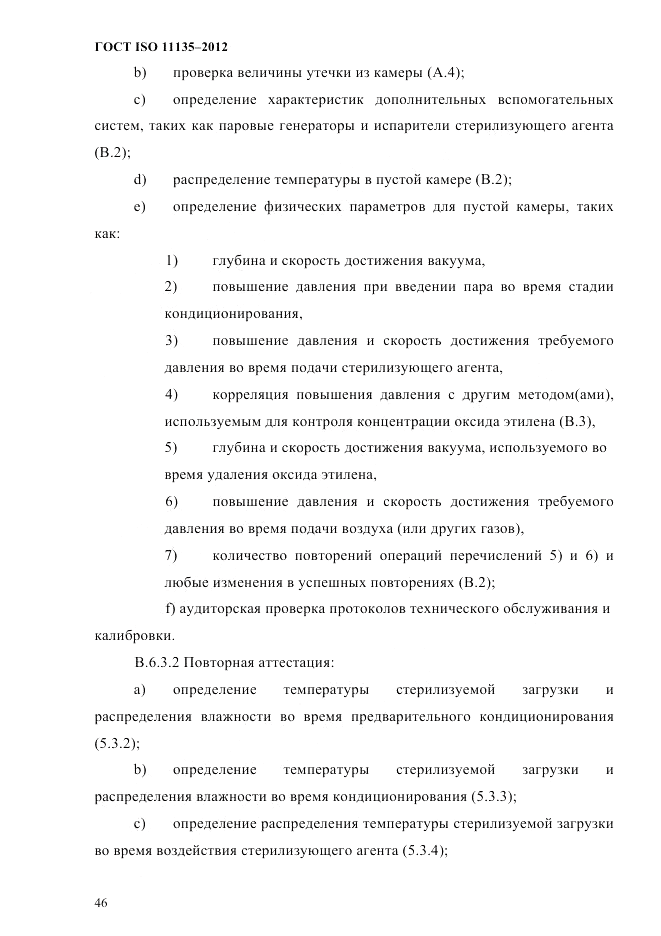 ГОСТ ISO 11135–2012

b) проверка величины утечки из камеры (А.4);

c) определение характеристик дополнительных вспомогательных систем, таких как паровые генераторы и испарители стерилизующего агента (В.2);

d) распределение температуры в пустой камере (В.2);

e) определение физических параметров для пустой камеры, таких как:

1) глубина и скорость достижения вакуума,

2) повышение давления при введении пара во время стадии кондиционирования,

3) повышение давления и скорость достижения требуемого давления во время подачи стерилизующего агента,

4) корреляция повышения давления с другим методом(ами), используемым для контроля концентрации оксида этилена (В.3),

5) глубина и скорость достижения вакуума, используемого во время удаления оксида этилена,

6) повышение давления и скорость достижения требуемого давления во время подачи воздуха (или других газов),

7) количество повторений операций перечислений 5) и 6) и любые изменения в успешных повторениях (В.2);

f) аудиторская проверка протоколов технического обслуживания и калибровки.

В.6.3.2 Повторная аттестация:

a) определение температуры стерилизуемой загрузки и распределения влажности во время предварительного кондиционирования (5.3.2);

b) определение температуры стерилизуемой загрузки и распределения влажности во время кондиционирования (5.3.3);

c) определение распределения температуры стерилизуемой загрузки во время воздействия стерилизующего агента (5.3.4);

46